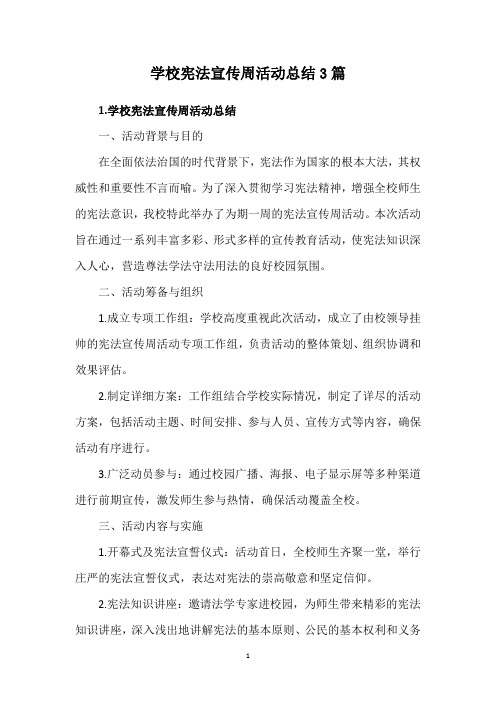 学校宪法宣传周活动总结 3 篇

1.学校宪法宣传周活动总结

一、活动背景与目的

在全面依法治国的时代背景下，宪法作为国家的根本大法，其权威性和重要性不言而喻。为了深入贯彻学习宪法精神，增强全校师生的宪法意识，我校特此举办了为期一周的宪法宣传周活动。本次活动旨在通过一系列丰富多彩、形式多样的宣传教育活动，使宪法知识深入人心，营造尊法学法守法用法的良好校园氛围。

二、活动筹备与组织

1.成立专项工作组：学校高度重视此次活动，成立了由校领导挂帅的宪法宣传周活动专项工作组，负责活动的整体策划、组织协调和效果评估。

2.制定详细方案：工作组结合学校实际情况，制定了详尽的活动方案，包括活动主题、时间安排、参与人员、宣传方式等内容，确保活动有序进行。

3.广泛动员参与：通过校园广播、海报、电子显示屏等多种渠道进行前期宣传，激发师生参与热情，确保活动覆盖全校。

三、活动内容与实施

1.开幕式及宪法宣誓仪式：活动首日，全校师生齐聚一堂，举行庄严的宪法宣誓仪式，表达对宪法的崇高敬意和坚定信仰。

2.宪法知识讲座：邀请法学专家进校园，为师生带来精彩的宪法知识讲座，深入浅出地讲解宪法的基本原则、公民的基本权利和义务

1